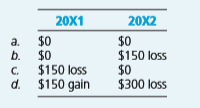 | | 20X1 | 20X2 |
|---|---|---|
| a. | \$0 | \$0 |
| b. | \$0 | \$150 loss |
| c. | \$150 loss | \$0 |
| d. | \$150 gain | \$300 loss |